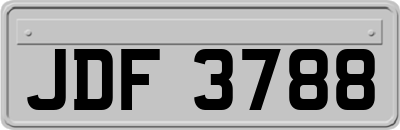 JDF 3788